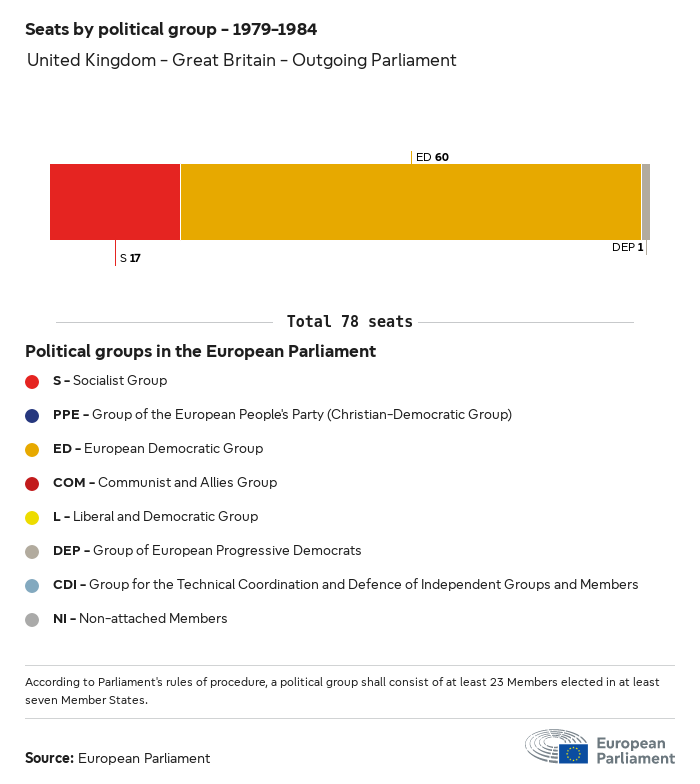 Seats by political group – 1979–1984

United Kingdom – Great Britain – Outgoing Parliament

ED 60

S 17

DEP 1

Total 78 seats

Political groups in the European Parliament

S – Socialist Group

PPE – Group of the European People's Party (Christian-Democratic Group)

ED – European Democratic Group

COM – Communist and Allies Group

L – Liberal and Democratic Group

DEP – Group of European Progressive Democrats

CDI – Group for the Technical Coordination and Defence of Independent Groups and Members

NI – Non-attached Members

According to Parliament's rules of procedure, a political group shall consist of at least 23 Members elected in at least seven Member States.

Source: European Parliament

European Parliament